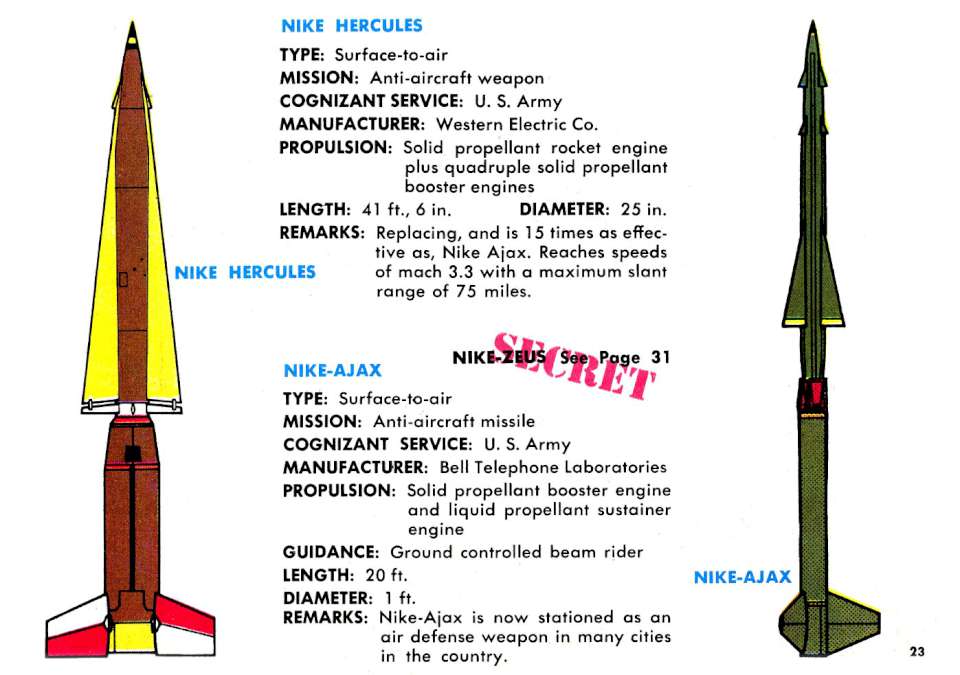 NIKE HERCULES

TYPE: Surface-to-air
MISSION: Anti-aircraft weapon
COGNIZANT SERVICE: U. S. Army
MANUFACTURER: Western Electric Co.
PROPULSION: Solid propellant rocket engine plus quadruple solid propellant booster engines
LENGTH: 41 ft., 6 in. DIAMETER: 25 in.
REMARKS: Replacing, and is 15 times as effective as, Nike Ajax. Reaches speeds of mach 3.3 with a maximum slant range of 75 miles.

NIKE HERCULES

NIKE-ZEUS See Page 31
SECRET

NIKE-AJAX

TYPE: Surface-to-air
MISSION: Anti-aircraft missile
COGNIZANT SERVICE: U. S. Army
MANUFACTURER: Bell Telephone Laboratories
PROPULSION: Solid propellant booster engine and liquid propellant sustainer engine
GUIDANCE: Ground controlled beam rider
LENGTH: 20 ft.
DIAMETER: 1 ft.
REMARKS: Nike-Ajax is now stationed as an air defense weapon in many cities in the country.

NIKE-AJAX

23